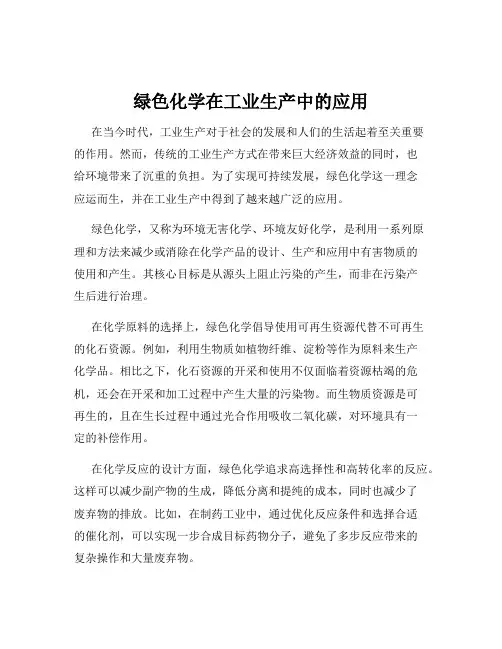 绿色化学在工业生产中的应用

在当今时代，工业生产对于社会的发展和人们的生活起着至关重要的作用。然而，传统的工业生产方式在带来巨大经济效益的同时，也给环境带来了沉重的负担。为了实现可持续发展，绿色化学这一理念应运而生，并在工业生产中得到了越来越广泛的应用。

绿色化学，又称为环境无害化学、环境友好化学，是利用一系列原理和方法来减少或消除在化学产品的设计、生产和应用中有害物质的使用和产生。其核心目标是从源头上阻止污染的产生，而非在污染产生后进行治理。

在化学原料的选择上，绿色化学倡导使用可再生资源代替不可再生的化石资源。例如，利用生物质如植物纤维、淀粉等作为原料来生产化学品。相比之下，化石资源的开采和使用不仅面临着资源枯竭的危机，还会在开采和加工过程中产生大量的污染物。而生物质资源是可再生的，且在生长过程中通过光合作用吸收二氧化碳，对环境具有一定的补偿作用。

在化学反应的设计方面，绿色化学追求高选择性和高转化率的反应。这样可以减少副产物的生成，降低分离和提纯的成本，同时也减少了废弃物的排放。比如，在制药工业中，通过优化反应条件和选择合适的催化剂，可以实现一步合成目标药物分子，避免了多步反应带来的复杂操作和大量废弃物。